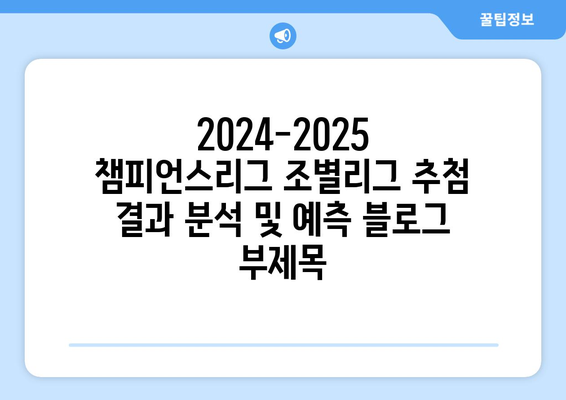 꿀팁정보

2024-2025 챔피언스리그 조별리그 추첨 결과 분석 및 예측 블로그 부제목